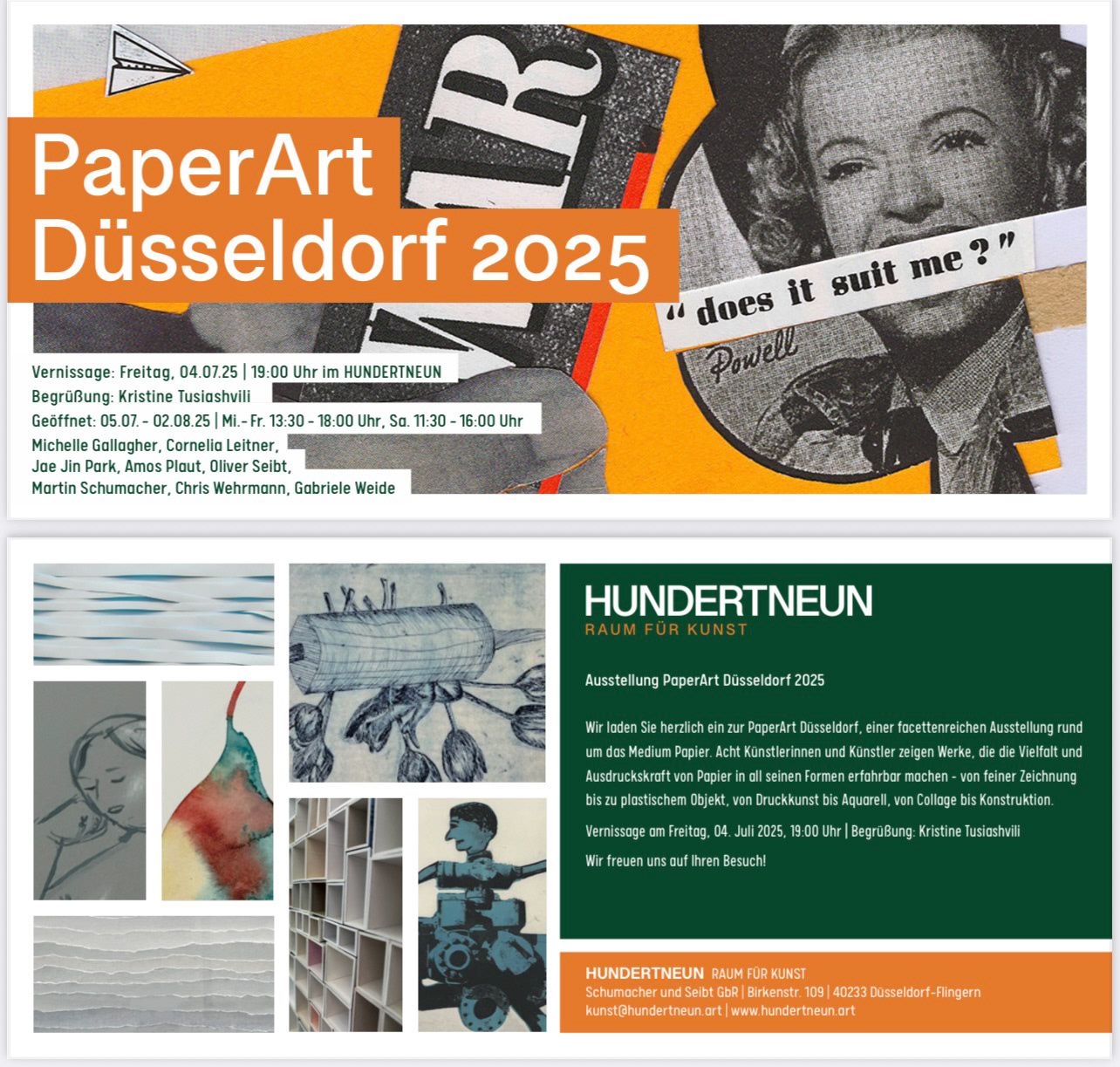 PaperArt Düsseldorf 2025

„does it suit me?"

Powell

Vernissage: Freitag, 04.07.25 | 19:00 Uhr im HUNDERTNEUN
Begrüßung: Kristine Tusiashvili
Geöffnet: 05.07. - 02.08.25 | Mi.- Fr. 13:30 - 18:00 Uhr, Sa. 11:30 - 16:00 Uhr
Michelle Gallagher, Cornelia Leitner, Jae Jin Park, Amos Plaut, Oliver Seibt, Martin Schumacher, Chris Wehrmann, Gabriele Weide

HUNDERTNEUN
RAUM FÜR KUNST

Ausstellung PaperArt Düsseldorf 2025

Wir laden Sie herzlich ein zur PaperArt Düsseldorf, einer facettenreichen Ausstellung rund um das Medium Papier. Acht Künstlerinnen und Künstler zeigen Werke, die die Vielfalt und Ausdruckskraft von Papier in all seinen Formen erfahrbar machen - von feiner Zeichnung bis zu plastischem Objekt, von Druckkunst bis Aquarell, von Collage bis Konstruktion.

Vernissage am Freitag, 04. Juli 2025, 19:00 Uhr | Begrüßung: Kristine Tusiashvili

Wir freuen uns auf Ihren Besuch!

HUNDERTNEUN RAUM FÜR KUNST
Schumacher und Seibt GbR | Birkenstr. 109 | 40233 Düsseldorf-Flingern
kunst@hundertneun.art | www.hundertneun.art